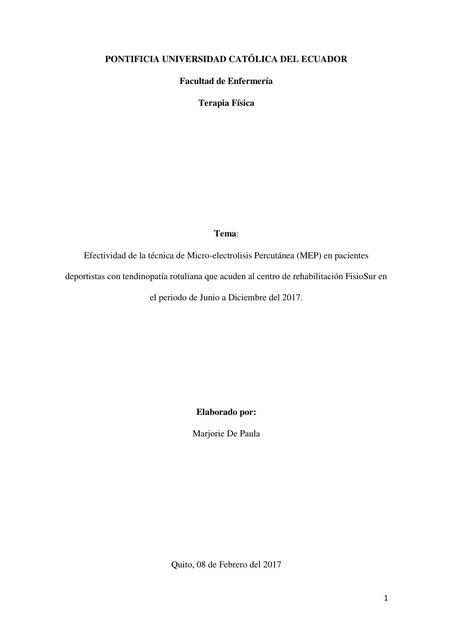 PONTIFICIA UNIVERSIDAD CATÓLICA DEL ECUADOR

Facultad de Enfermería

Terapia Física

Tema:

Efectividad de la técnica de Micro-electrolisis Percutánea (MEP) en pacientes deportistas con tendinopatía rotuliana que acuden al centro de rehabilitación FisioSur en el periodo de Junio a Diciembre del 2017.

Elaborado por:

Marjorie De Paula

Quito, 08 de Febrero del 2017

1